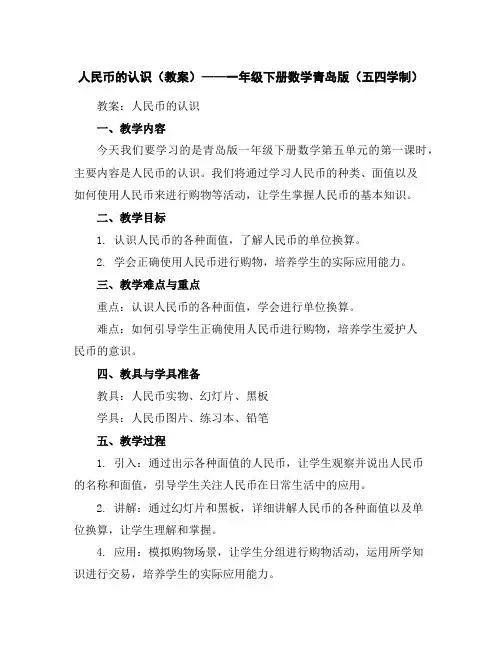 人民币的认识（教案）——一年级下册数学青岛版（五四学制）

教案：人民币的认识

一、教学内容

今天我们要学习的是青岛版一年级下册数学第五单元的第一课时，主要内容是人民币的认识。我们将通过学习人民币的种类、面值以及如何使用人民币来进行购物等活动，让学生掌握人民币的基本知识。

二、教学目标

1. 认识人民币的各种面值，了解人民币的单位换算。

2. 学会正确使用人民币进行购物，培养学生的实际应用能力。

三、教学难点与重点

重点：认识人民币的各种面值，学会进行单位换算。

难点：如何引导学生正确使用人民币进行购物，培养学生爱护人民币的意识。

四、教具与学具准备

教具：人民币实物、幻灯片、黑板

学具：人民币图片、练习本、铅笔

五、教学过程

1. 引入：通过出示各种面值的人民币，让学生观察并说出人民币的名称和面值，引导学生关注人民币在日常生活中的应用。

2. 讲解：通过幻灯片和黑板，详细讲解人民币的各种面值以及单位换算，让学生理解和掌握。

4. 应用：模拟购物场景，让学生分组进行购物活动，运用所学知识进行交易，培养学生的实际应用能力。